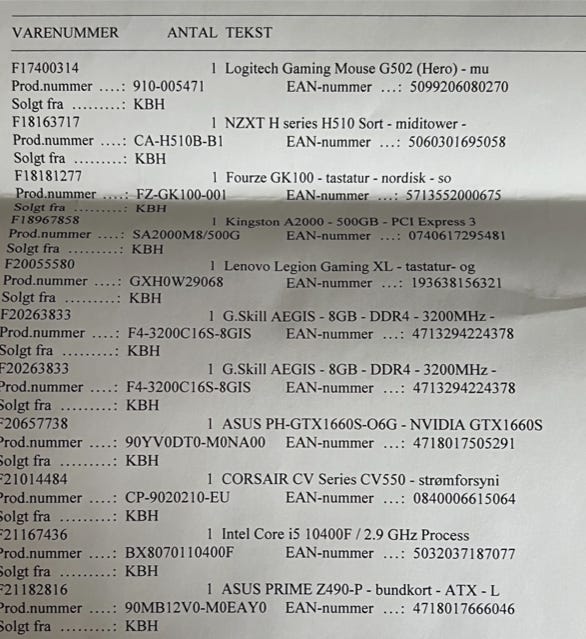 VARENUMMER ANTAL TEKST

F17400314 1 Logitech Gaming Mouse G502 (Hero) - mu
Prod.nummer ....: 910-005471 EAN-nummer ...: 5099206080270
Solgt fra .........: KBH
F18163717 1 NZXT H series H510 Sort - miditower -
Prod.nummer ....: CA-H510B-B1 EAN-nummer ...: 5060301695058
Solgt fra .........: KBH
F18181277 1 Fourze GK100 - tastatur - nordisk - so
Prod.nummer ....: FZ-GK100-001 EAN-nummer ...: 5713552000675
Solgt fra .........: KBH
F18967858 1 Kingston A2000 - 500GB - PCI Express 3
Prod.nummer ....: SA2000M8/500G EAN-nummer ...: 0740617295481
Solgt fra .........: KBH
F20055580 1 Lenovo Legion Gaming XL - tastatur- og
Prod.nummer ....: GXH0W29068 EAN-nummer ...: 193638156321
Solgt fra .........: KBH
F20263833 1 G.Skill AEGIS - 8GB - DDR4 - 3200MHz -
Prod.nummer ....: F4-3200C16S-8GIS EAN-nummer ...: 4713294224378
Solgt fra .........: KBH
F20263833 1 G.Skill AEGIS - 8GB - DDR4 - 3200MHz -
Prod.nummer ....: F4-3200C16S-8GIS EAN-nummer ...: 4713294224378
Solgt fra .........: KBH
F20657738 1 ASUS PH-GTX1660S-O6G - NVIDIA GTX1660S
Prod.nummer ....: 90YV0DT0-M0NA00 EAN-nummer ...: 4718017505291
Solgt fra .........: KBH
F21014484 1 CORSAIR CV Series CV550 - strømforsyni
Prod.nummer ....: CP-9020210-EU EAN-nummer ...: 0840006615064
Solgt fra .........: KBH
F21167436 1 Intel Core i5 10400F / 2.9 GHz Process
Prod.nummer ....: BX8070110400F EAN-nummer ...: 5032037187077
Solgt fra .........: KBH
F21182816 1 ASUS PRIME Z490-P - bundkort - ATX - L
Prod.nummer ....: 90MB12V0-M0EAY0 EAN-nummer ...: 4718017666046
Solgt fra .........: KBH